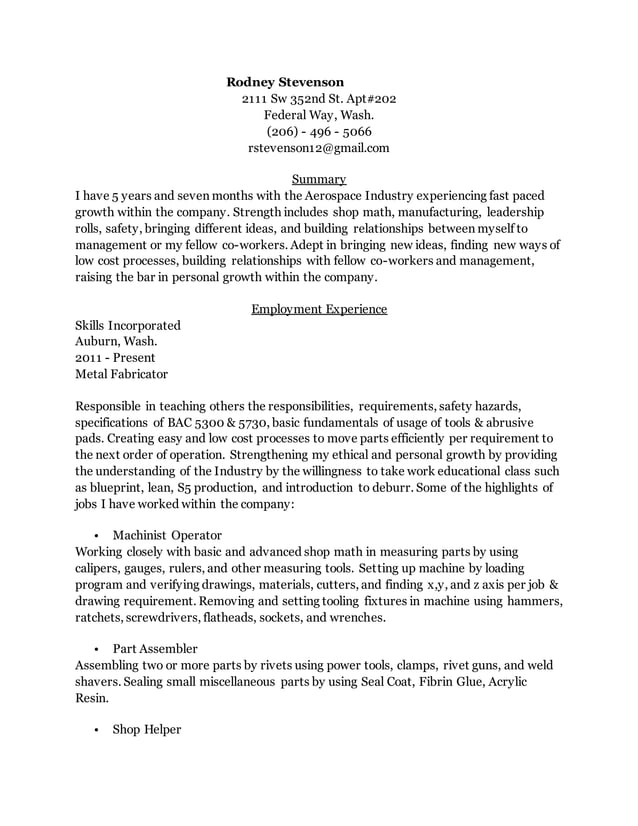 Rodney Stevenson
2111 Sw 352nd St. Apt#202
Federal Way, Wash.
(206) - 496 - 5066
rstevenson12@gmail.com

Summary
I have 5 years and seven months with the Aerospace Industry experiencing fast paced growth within the company. Strength includes shop math, manufacturing, leadership rolls, safety, bringing different ideas, and building relationships between myself to management or my fellow co-workers. Adept in bringing new ideas, finding new ways of low cost processes, building relationships with fellow co-workers and management, raising the bar in personal growth within the company.

Employment Experience
Skills Incorporated
Auburn, Wash.
2011 - Present
Metal Fabricator

Responsible in teaching others the responsibilities, requirements, safety hazards, specifications of BAC 5300 & 5730, basic fundamentals of usage of tools & abrusive pads. Creating easy and low cost processes to move parts efficiently per requirement to the next order of operation. Strengthening my ethical and personal growth by providing the understanding of the Industry by the willingness to take work educational class such as blueprint, lean, S5 production, and introduction to deburr. Some of the highlights of jobs I have worked within the company:

• Machinist Operator
Working closely with basic and advanced shop math in measuring parts by using calipers, gauges, rulers, and other measuring tools. Setting up machine by loading program and verifying drawings, materials, cutters, and finding x,y, and z axis per job & drawing requirement. Removing and setting tooling fixtures in machine using hammers, ratchets, screwdrivers, flatheads, sockets, and wrenches.

• Part Assembler
Assembling two or more parts by rivets using power tools, clamps, rivet guns, and weld shavers. Sealing small miscellaneous parts by using Seal Coat, Fibrin Glue, Acrylic Resin.

• Shop Helper